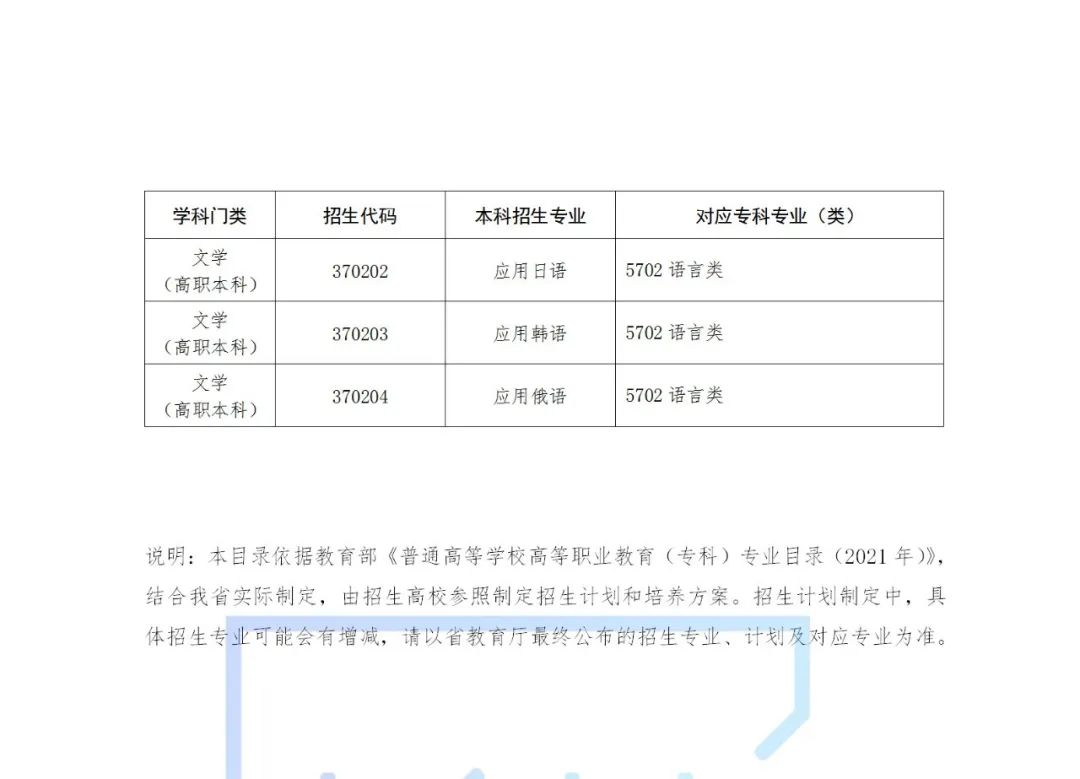 | 学科门类 | 招生代码 | 本科招生专业 | 对应专科专业（类） |
|---|---|---|---|
| 文学（高职本科） | 370202 | 应用日语 | 5702语言类 |
| 文学（高职本科） | 370203 | 应用韩语 | 5702语言类 |
| 文学（高职本科） | 370204 | 应用俄语 | 5702语言类 |

说明：本目录依据教育部《普通高等学校高等职业教育（专科）专业目录（2021年）》，结合我省实际制定，由招生高校参照制定招生计划和培养方案。招生计划制定中，具体招生专业可能会有增减，请以省教育厅最终公布的招生专业、计划及对应专业为准。